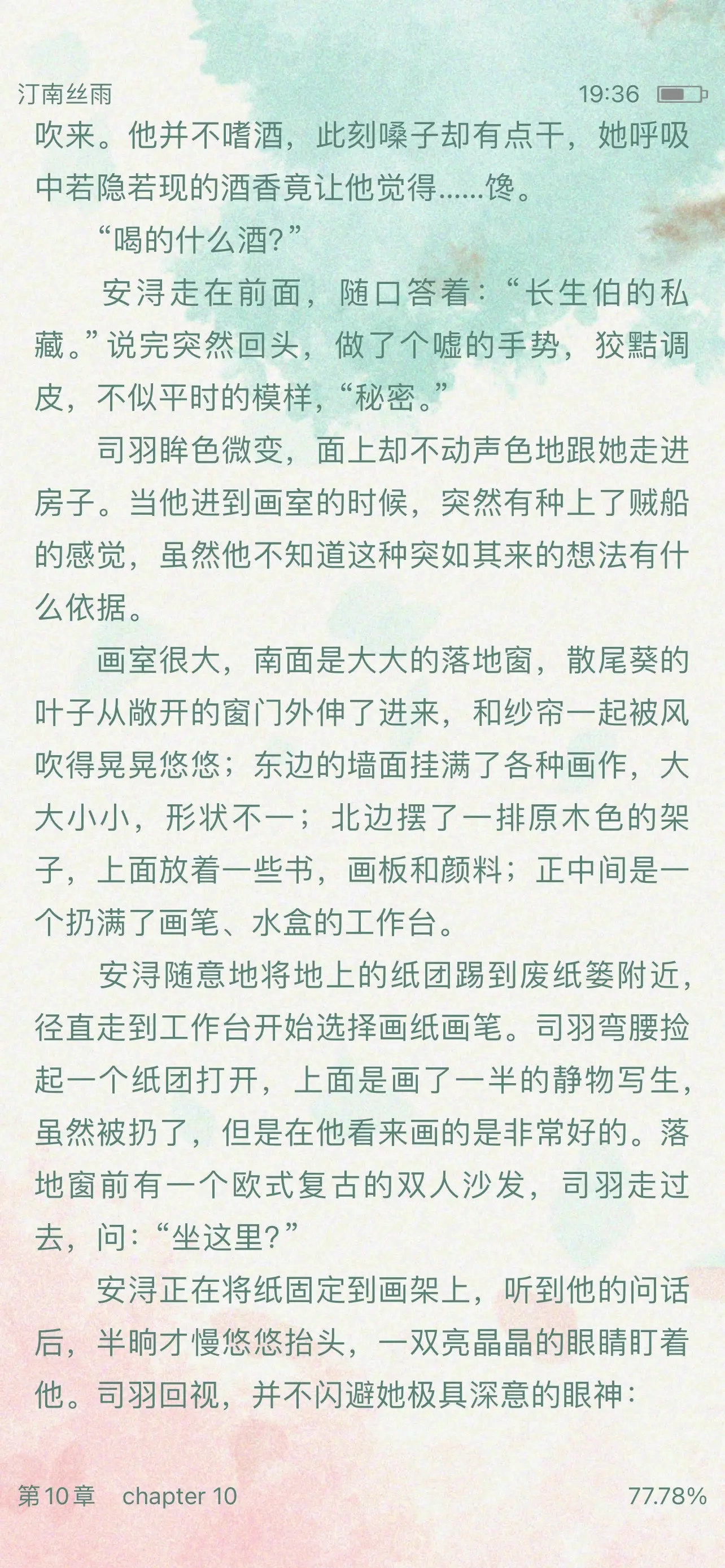 汀南丝雨　19:36

吹来。他并不嗜酒，此刻嗓子却有点干，她呼吸中若隐若现的酒香竟让他觉得……馋。

“喝的什么酒?”

安浔走在前面，随口答着：“长生伯的私藏。”说完突然回头，做了个嘘的手势，狡黠调皮，不似平时的模样，“秘密。”

司羽眸色微变，面上却不动声色地跟她走进房子。当他进到画室的时候，突然有种上了贼船的感觉，虽然他不知道这种突如其来的想法有什么依据。

画室很大，南面是大大的落地窗，散尾葵的叶子从敞开的窗门外伸了进来，和纱帘一起被风吹得晃晃悠悠；东边的墙面挂满了各种画作，大大小小，形状不一；北边摆了一排原木色的架子，上面放着一些书，画板和颜料；正中间是一个扔满了画笔、水盒的工作台。

安浔随意地将地上的纸团踢到废纸篓附近，径直走到工作台开始选择画纸画笔。司羽弯腰捡起一个纸团打开，上面是画了一半的静物写生，虽然被扔了，但是在他看来画的是非常好的。落地窗前有一个欧式复古的双人沙发，司羽走过去，问：“坐这里?”

安浔正在将纸固定到画架上，听到他的问话后，半晌才慢悠悠抬头，一双亮晶晶的眼睛盯着他。司羽回视，并不闪避她极具深意的眼神：

第10章　chapter 10　77.78%